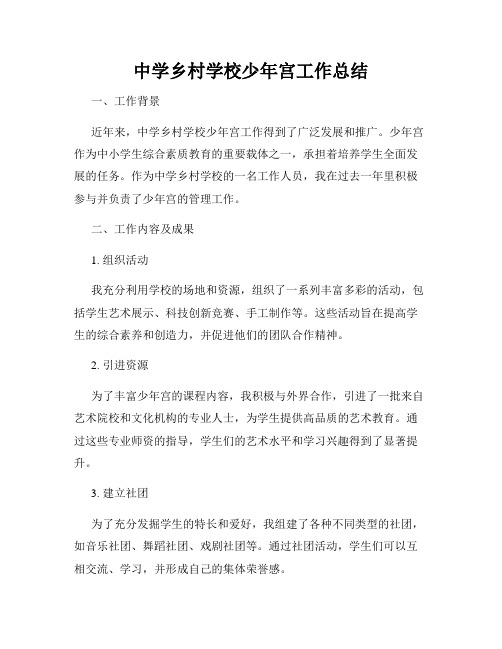 中学乡村学校少年宫工作总结

一、工作背景

近年来，中学乡村学校少年宫工作得到了广泛发展和推广。少年宫作为中小学生综合素质教育的重要载体之一，承担着培养学生全面发展的任务。作为中学乡村学校的一名工作人员，我在过去一年里积极参与并负责了少年宫的管理工作。

二、工作内容及成果

1. 组织活动

我充分利用学校的场地和资源，组织了一系列丰富多彩的活动，包括学生艺术展示、科技创新竞赛、手工制作等。这些活动旨在提高学生的综合素养和创造力，并促进他们的团队合作精神。

2. 引进资源

为了丰富少年宫的课程内容，我积极与外界合作，引进了一批来自艺术院校和文化机构的专业人士，为学生提供高品质的艺术教育。通过这些专业师资的指导，学生们的艺术水平和学习兴趣得到了显著提升。

3. 建立社团

为了充分发掘学生的特长和爱好，我组建了各种不同类型的社团，如音乐社团、舞蹈社团、戏剧社团等。通过社团活动，学生们可以互相交流、学习，并形成自己的集体荣誉感。